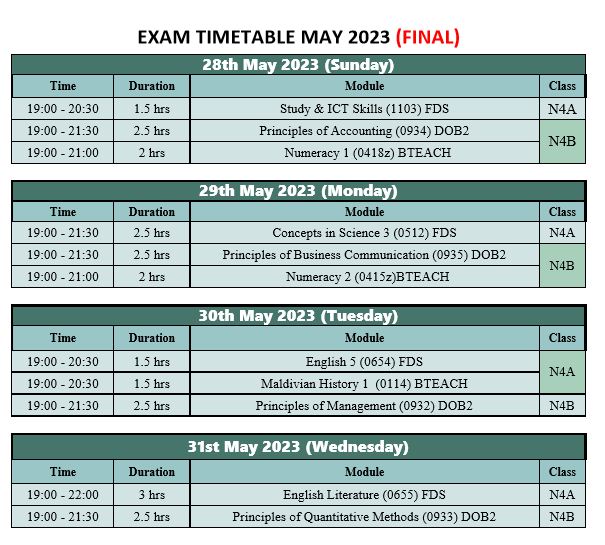 EXAM TIMETABLE MAY 2023 (FINAL)

28th May 2023 (Sunday)

| Time | Duration | Module | Class |
|---|---|---|---|
| 19:00 - 20:30 | 1.5 hrs | Study & ICT Skills (1103) FDS | N4A |
| 19:00 - 21:30 | 2.5 hrs | Principles of Accounting (0934) DOB2 | N4B |
| 19:00 - 21:00 | 2 hrs | Numeracy 1 (0418z) BTEACH | |

29th May 2023 (Monday)

| Time | Duration | Module | Class |
|---|---|---|---|
| 19:00 - 21:30 | 2.5 hrs | Concepts in Science 3 (0512) FDS | N4A |
| 19:00 - 21:30 | 2.5 hrs | Principles of Business Communication (0935) DOB2 | N4B |
| 19:00 - 21:00 | 2 hrs | Numeracy 2 (0415z)BTEACH | |

30th May 2023 (Tuesday)

| Time | Duration | Module | Class |
|---|---|---|---|
| 19:00 - 20:30 | 1.5 hrs | English 5 (0654) FDS | N4A |
| 19:00 - 20:30 | 1.5 hrs | Maldivian History 1 (0114) BTEACH | |
| 19:00 - 21:30 | 2.5 hrs | Principles of Management (0932) DOB2 | N4B |

31st May 2023 (Wednesday)

| Time | Duration | Module | Class |
|---|---|---|---|
| 19:00 - 22:00 | 3 hrs | English Literature (0655) FDS | N4A |
| 19:00 - 21:30 | 2.5 hrs | Principles of Quantitative Methods (0933) DOB2 | N4B |